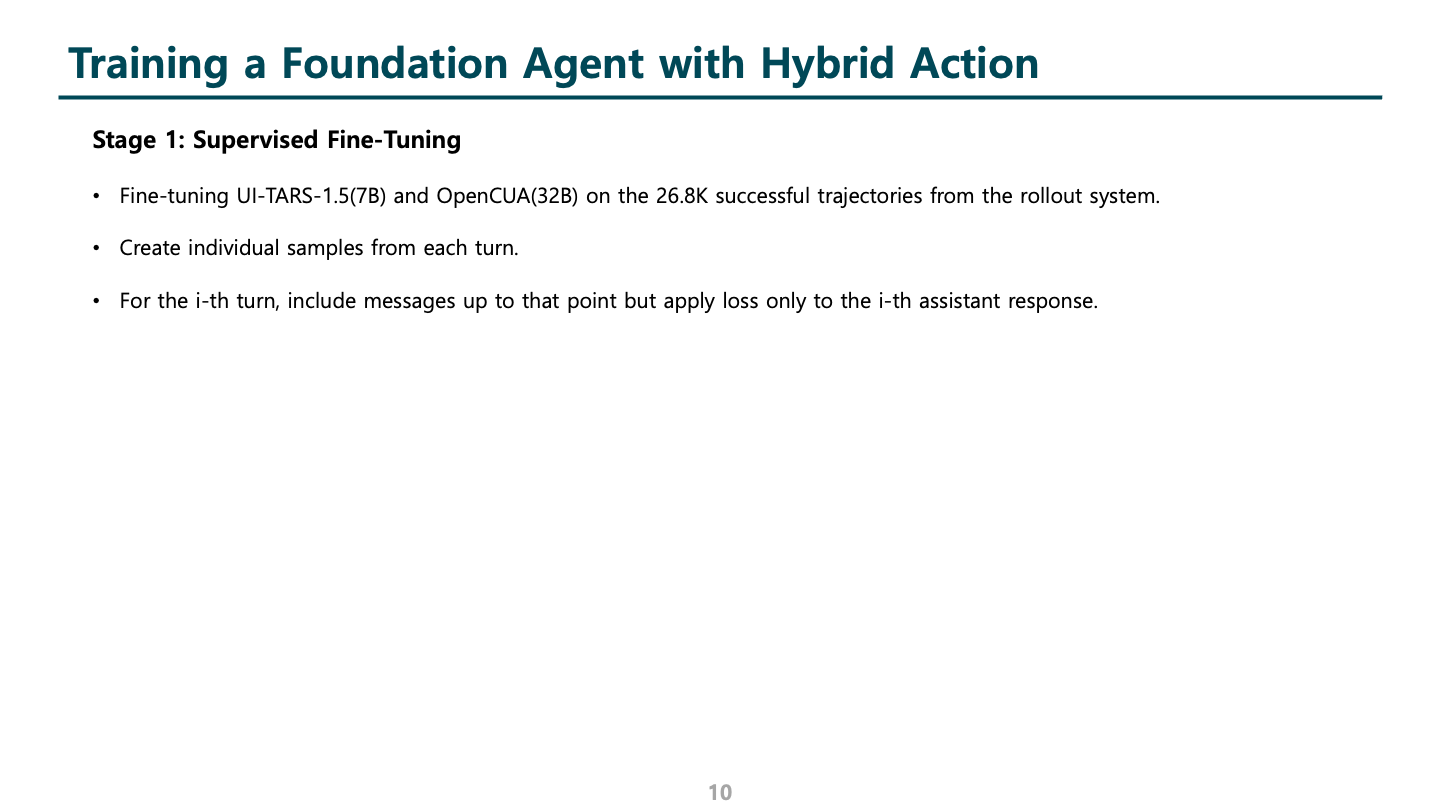 Training a Foundation Agent with Hybrid Action

Stage 1: Supervised Fine-Tuning

• Fine-tuning UI-TARS-1.5(7B) and OpenCUA(32B) on the 26.8K successful trajectories from the rollout system.

• Create individual samples from each turn.

• For the i-th turn, include messages up to that point but apply loss only to the i-th assistant response.

10